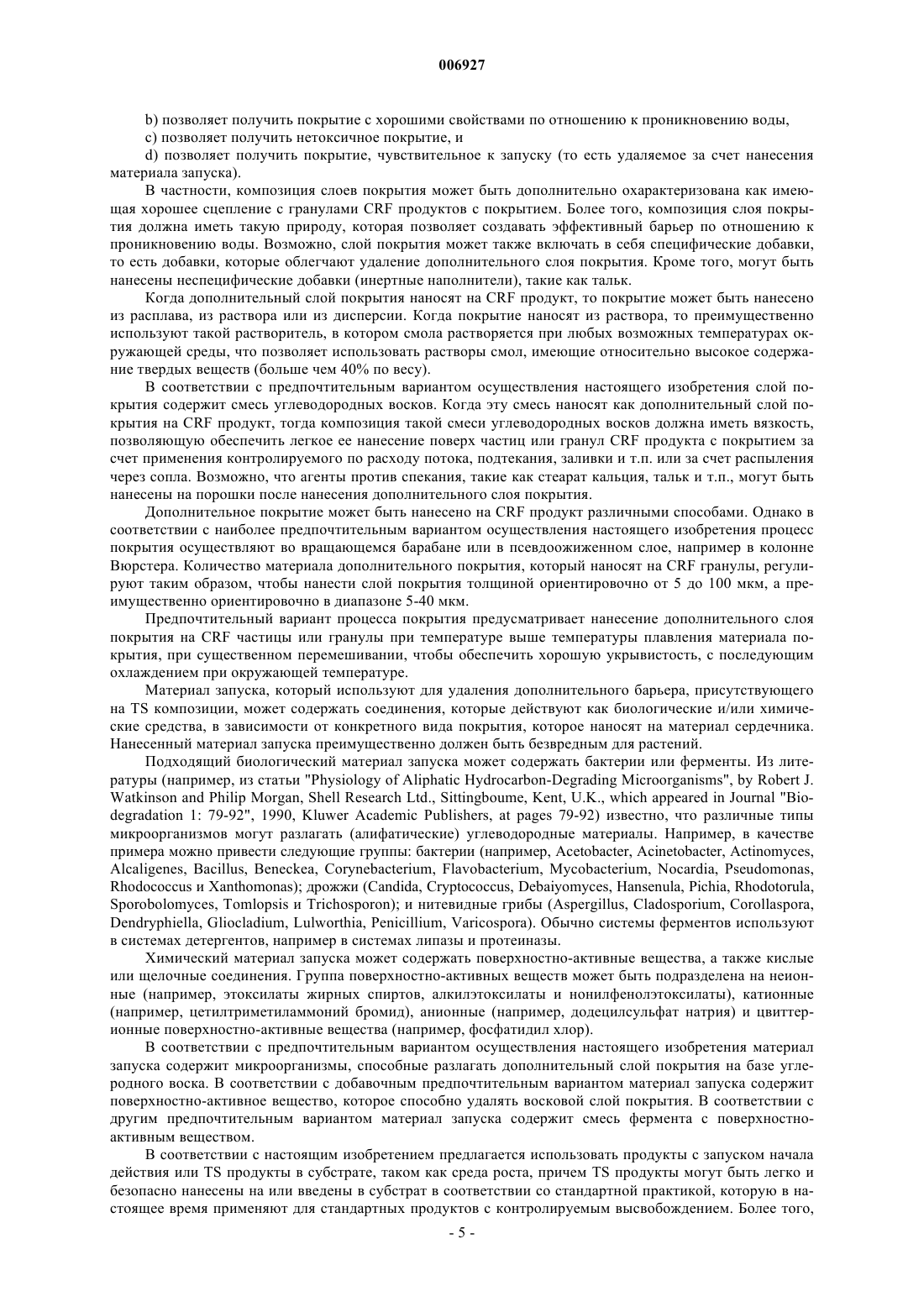 006927

b) позволяет получить покрытие с хорошими свойствами по отношению к проникновению воды,

c) позволяет получить нетоксичное покрытие, и

d) позволяет получить покрытие, чувствительное к запуску (то есть удаляемое за счет нанесения материала запуска).

В частности, композиция слоев покрытия может быть дополнительно охарактеризована как имеющая хорошее сцепление с гранулами CRF продуктов с покрытием. Более того, композиция слоя покрытия должна иметь такую природу, которая позволяет создавать эффективный барьер по отношению к проникновению воды. Возможно, слой покрытия может также включать в себя специфические добавки, то есть добавки, которые облегчают удаление дополнительного слоя покрытия. Кроме того, могут быть нанесены неспецифические добавки (инертные наполнители), такие как тальк.

Когда дополнительный слой покрытия наносят на CRF продукт, то покрытие может быть нанесено из расплава, из раствора или из дисперсии. Когда покрытие наносят из раствора, то преимущественно используют такой растворитель, в котором смола растворяется при любых возможных температурах окружающей среды, что позволяет использовать растворы смол, имеющие относительно высокое содержание твердых веществ (больше чем 40% по весу).

В соответствии с предпочтительным вариантом осуществления настоящего изобретения слой покрытия содержит смесь углеводородных восков. Когда эту смесь наносят как дополнительный слой покрытия на CRF продукт, тогда композиция такой смеси углеводородных восков должна иметь вязкость, позволяющую обеспечить легкое ее нанесение поверх частиц или гранул CRF продукта с покрытием за счет применения контролируемого по расходу потока, подтекания, заливки и т.п. или за счет распыления через сопла. Возможно, что агенты против спекания, такие как стеарат кальция, тальк и т.п., могут быть нанесены на порошки после нанесения дополнительного слоя покрытия.

Дополнительное покрытие может быть нанесено на CRF продукт различными способами. Однако в соответствии с наиболее предпочтительным вариантом осуществления настоящего изобретения процесс покрытия осуществляют во вращающемся барабане или в псевдоожиженном слое, например в колонне Вюрстера. Количество материала дополнительного покрытия, который наносят на CRF гранулы, регулируют таким образом, чтобы нанести слой покрытия толщиной ориентировочно от 5 до 100 мкм, а преимущественно ориентировочно в диапазоне 5-40 мкм.

Предпочтительный вариант процесса покрытия предусматривает нанесение дополнительного слоя покрытия на CRF частицы или гранулы при температуре выше температуры плавления материала покрытия, при существенном перемешивании, чтобы обеспечить хорошую укрывистость, с последующим охлаждением при окружающей температуре.

Материал запуска, который используют для удаления дополнительного барьера, присутствующего на TS композиции, может содержать соединения, которые действуют как биологические и/или химические средства, в зависимости от конкретного вида покрытия, которое наносят на материал сердечника. Нанесенный материал запуска преимущественно должен быть безвредным для растений.

Подходящий биологический материал запуска может содержать бактерии или ферменты. Из литературы (например, из статьи "Physiology of Aliphatic Hydrocarbon-Degrading Microorganisms", by Robert J. Watkinson and Philip Morgan, Shell Research Ltd., Sittingboume, Kent, U.K., which appeared in Journal "Biodegradation 1: 79-92", 1990, Kluwer Academic Publishers, at pages 79-92) известно, что различные типы микроорганизмов могут разлагать (алифатические) углеводородные материалы. Например, в качестве примера можно привести следующие группы: бактерии (например, Acetobacter, Acinetobacter, Actinomyces, Alcaligenes, Bacillus, Beneckea, Corynebacterium, Flavobacterium, Mycobacterium, Nocardia, Pseudomonas, Rhodococcus и Xanthomonas); дрожжи (Candida, Cryptococcus, Debaiyomyces, Hansenula, Pichia, Rhodotorula, Sporobolomyces, Tomlopsis и Trichosporon); и нитевидные грибы (Aspergillus, Cladosporium, Corollaspora, Dendryphiella, Gliocladium, Lulworthia, Penicillium, Varicospora). Обычно системы ферментов используют в системах детергентов, например в системах липазы и протеиназы.

Химический материал запуска может содержать поверхностно-активные вещества, а также кислые или щелочные соединения. Группа поверхностно-активных веществ может быть подразделена на неионные (например, этоксилаты жирных спиртов, алкилэтоксилаты и нонилфенолэтоксилаты), катионные (например, цетилтриметиламмоний бромид), анионные (например, додецилсульфат натрия) и цвиттерионные поверхностно-активные вещества (например, фосфатидил хлор).

В соответствии с предпочтительным вариантом осуществления настоящего изобретения материал запуска содержит микроорганизмы, способные разлагать дополнительный слой покрытия на базе углеродного воска. В соответствии с добавочным предпочтительным вариантом материал запуска содержит поверхностно-активное вещество, которое способно удалять восковой слой покрытия. В соответствии с другим предпочтительным вариантом материал запуска содержит смесь фермента с поверхностно-активным веществом.

В соответствии с настоящим изобретением предлагается использовать продукты с запуском начала действия или TS продукты в субстрате, таком как среда роста, причем TS продукты могут быть легко и безопасно нанесены на или введены в субстрат в соответствии со стандартной практикой, которую в настоящее время применяют для стандартных продуктов с контролируемым высвобождением. Более того,

- 5 -